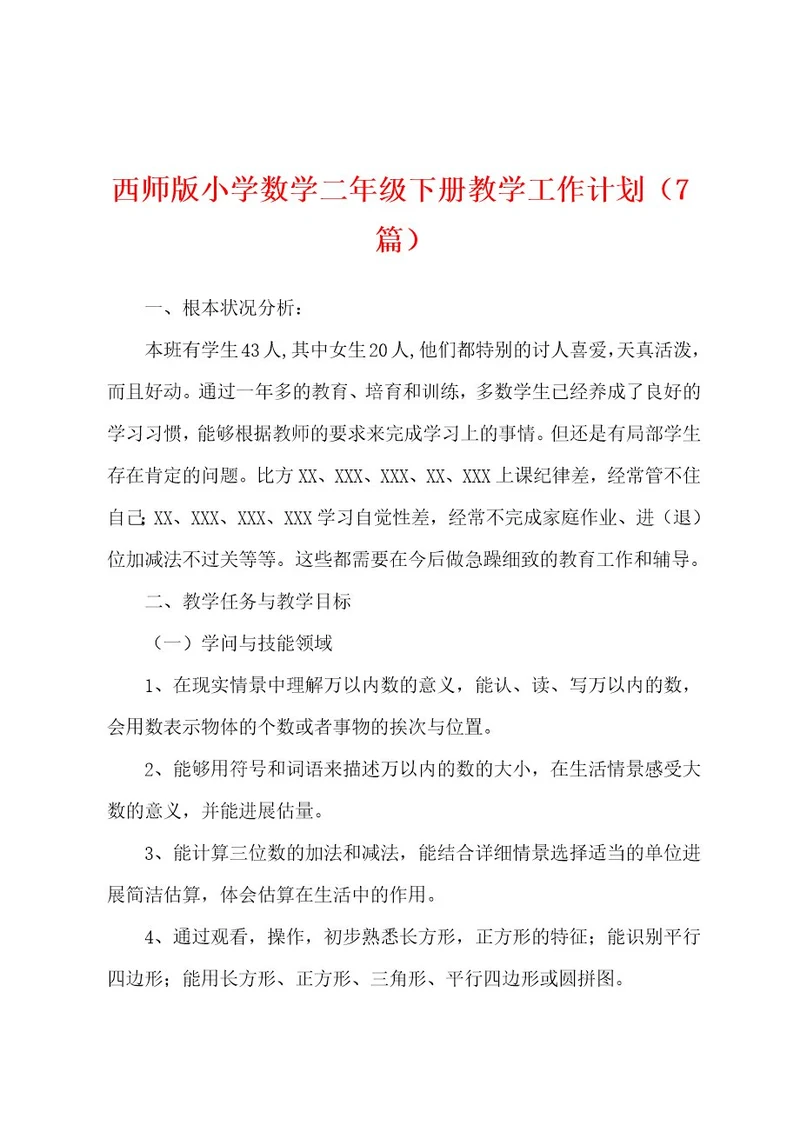 西师版小学数学二年级下册教学工作计划（7篇）

一、根本状况分析：

本班有学生43人，其中女生20人，他们都特别的讨人喜爱，天真活泼，而且好动。通过一年多的教育、培育和训练，多数学生已经养成了良好的学习习惯，能够根据教师的要求来完成学习上的事情。但还是有局部学生存在肯定的问题。比方XX、XXX、XXX、XX、XXX上课纪律差，经常管不住自己；XX、XXX、XXX、XXX学习自觉性差，经常不完成家庭作业、进（退）位加减法不过关等等。这些都需要在今后做急躁细致的教育工作和辅导。

二、教学任务与教学目标

（一）学问与技能领域

1、在现实情景中理解万以内数的意义，能认、读、写万以内的数，会用数表示物体的个数或者事物的挨次与位置。

2、能够用符号和词语来描述万以内的数的大小，在生活情景感受大数的意义，并能进展估量。

3、能计算三位数的加法和减法，能结合详细情景选择适当的单位进展简洁估算，体会估算在生活中的作用。

4、通过观看，操作，初步熟悉长方形，正方形的特征；能识别平行四边形；能用长方形、正方形、三角形、平行四边形或圆拼图。